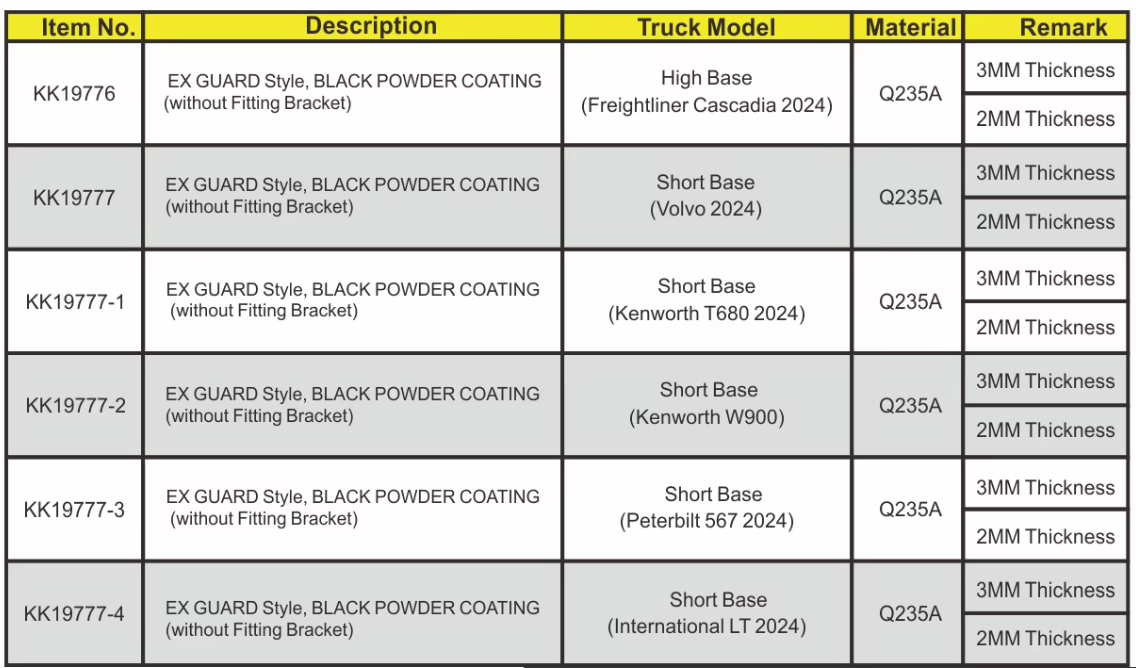 | Item No. | Description | Truck Model | Material | Remark |
|---|---|---|---|---|
| KK19776 | EX GUARD Style, BLACK POWDER COATING (without Fitting Bracket) | High Base (Freightliner Cascadia 2024) | Q235A | 3MM Thickness |
|  |  |  |  | 2MM Thickness |
| KK19777 | EX GUARD Style, BLACK POWDER COATING (without Fitting Bracket) | Short Base (Volvo 2024) | Q235A | 3MM Thickness |
|  |  |  |  | 2MM Thickness |
| KK19777-1 | EX GUARD Style, BLACK POWDER COATING (without Fitting Bracket) | Short Base (Kenworth T680 2024) | Q235A | 3MM Thickness |
|  |  |  |  | 2MM Thickness |
| KK19777-2 | EX GUARD Style, BLACK POWDER COATING (without Fitting Bracket) | Short Base (Kenworth W900) | Q235A | 3MM Thickness |
|  |  |  |  | 2MM Thickness |
| KK19777-3 | EX GUARD Style, BLACK POWDER COATING (without Fitting Bracket) | Short Base (Peterbilt 567 2024) | Q235A | 3MM Thickness |
|  |  |  |  | 2MM Thickness |
| KK19777-4 | EX GUARD Style, BLACK POWDER COATING (without Fitting Bracket) | Short Base (International LT 2024) | Q235A | 3MM Thickness |
|  |  |  |  | 2MM Thickness |